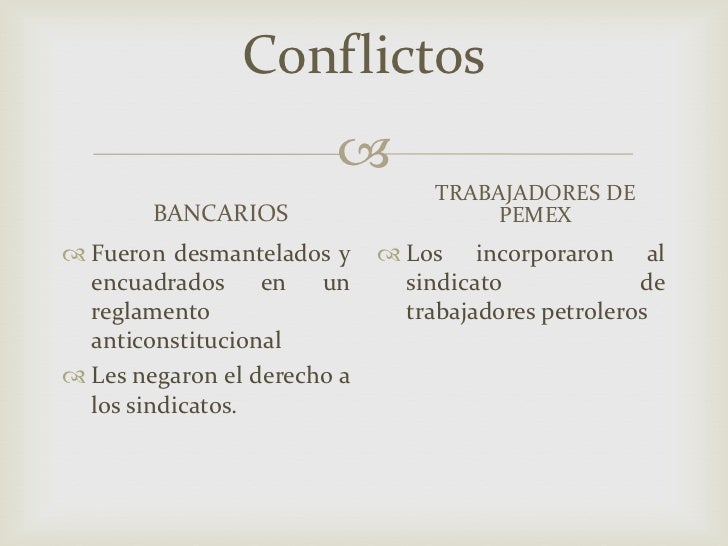 Conflictos

BANCARIOS

Fueron desmantelados y encuadrados en un reglamento anticonstitucional

Les negaron el derecho a los sindicatos.

TRABAJADORES DE PEMEX

Los incorporaron al sindicato de trabajadores petroleros